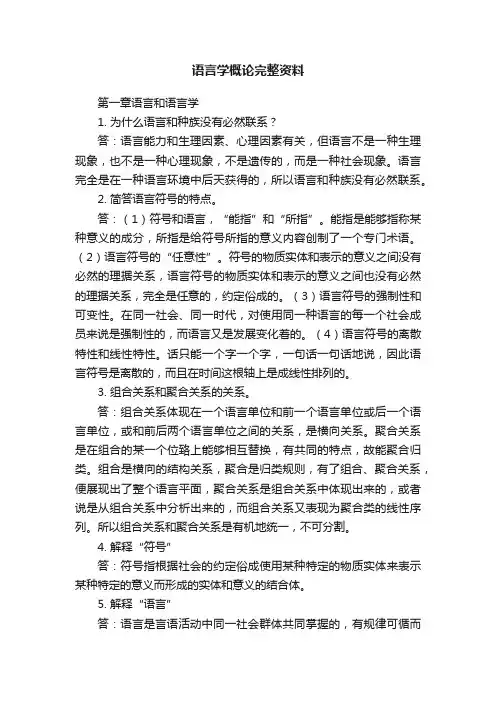 语言学概论完整资料

第一章语言和语言学

1. 为什么语言和种族没有必然联系？

答：语言能力和生理因素、心理因素有关，但语言不是一种生理现象，也不是一种心理现象，不是遗传的，而是一种社会现象。语言完全是在一种语言环境中后天获得的，所以语言和种族没有必然联系。

2. 简答语言符号的特点。

答：（1）符号和语言，“能指”和“所指”。能指是能够指称某种意义的成分，所指是给符号所指的意义内容创制了一个专门术语。（2）语言符号的“任意性”。符号的物质实体和表示的意义之间没有必然的理据关系，语言符号的物质实体和表示的意义之间也没有必然的理据关系，完全是任意的，约定俗成的。（3）语言符号的强制性和可变性。在同一社会、同一时代，对使用同一种语言的每一个社会成员来说是强制性的，而语言又是发展变化着的。（4）语言符号的离散特性和线性特性。话只能一个字一个字，一句话一句话地说，因此语言符号是离散的，而且在时间这根轴上是成线性排列的。

3. 组合关系和聚合关系的关系。

答：组合关系体现在一个语言单位和前一个语言单位或后一个语言单位，或和前后两个语言单位之间的关系，是横向关系。聚合关系是在组合的某一个位路上能够相互替换，有共同的特点，故能聚合归类。组合是横向的结构关系，聚合是归类规则，有了组合、聚合关系，便展现出了整个语言平面，聚合关系是组合关系中体现出来的，或者说是从组合关系中分析出来的，而组合关系又表现为聚合类的线性序列。所以组合关系和聚合关系是有机地统一，不可分割。

4. 解释“符号”

答：符号指根据社会的约定俗成使用某种特定的物质实体来表示某种特定的意义而形成的实体和意义的结合体。

5. 解释“语言”

答：语言是言语活动中同一社会群体共同掌握的，有规律可循而